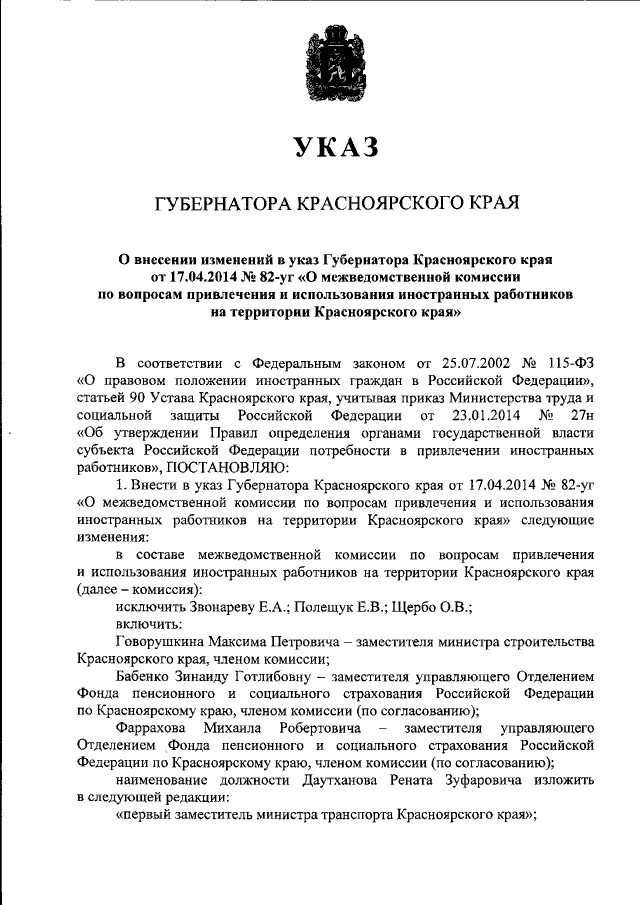 УКАЗ

ГУБЕРНАТОРА КРАСНОЯРСКОГО КРАЯ

О внесении изменений в указ Губернатора Красноярского края от 17.04.2014 № 82-уг «О межведомственной комиссии по вопросам привлечения и использования иностранных работников на территории Красноярского края»

В соответствии с Федеральным законом от 25.07.2002 № 115-ФЗ «О правовом положении иностранных граждан в Российской Федерации», статьей 90 Устава Красноярского края, учитывая приказ Министерства труда и социальной защиты Российской Федерации от 23.01.2014 № 27н «Об утверждении Правил определения органами государственной власти субъекта Российской Федерации потребности в привлечении иностранных работников», ПОСТАНОВЛЯЮ:

1. Внести в указ Губернатора Красноярского края от 17.04.2014 № 82-уг «О межведомственной комиссии по вопросам привлечения и использования иностранных работников на территории Красноярского края» следующие изменения:

в составе межведомственной комиссии по вопросам привлечения и использования иностранных работников на территории Красноярского края (далее – комиссия):

исключить Звонареву Е.А.; Полещук Е.В.; Щербо О.В.;

включить:

Говорушкина Максима Петровича – заместителя министра строительства Красноярского края, членом комиссии;

Бабенко Зинаиду Готлибовну – заместителя управляющего Отделением Фонда пенсионного и социального страхования Российской Федерации по Красноярскому краю, членом комиссии (по согласованию);

Фаррахова Михаила Робертовича – заместителя управляющего Отделением Фонда пенсионного и социального страхования Российской Федерации по Красноярскому краю, членом комиссии (по согласованию);

наименование должности Даутханова Рената Зуфаровича изложить в следующей редакции:

«первый заместитель министра транспорта Красноярского края»;